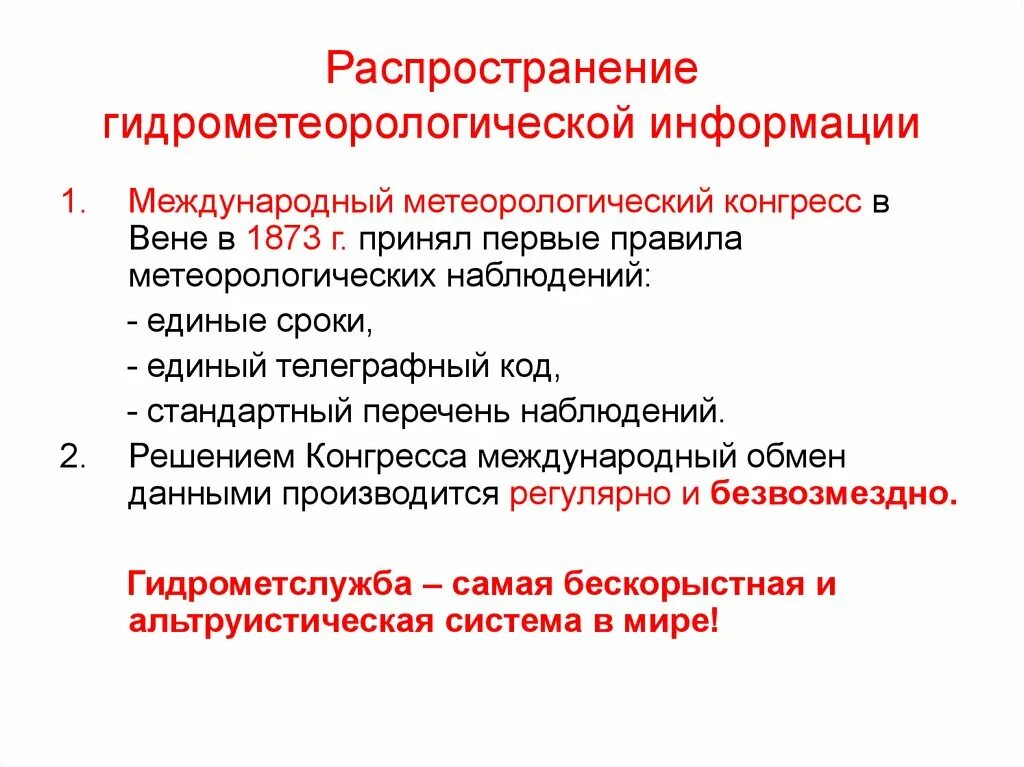 Распространение гидрометеорологической информации

1. Международный метеорологический конгресс в Вене в 1873 г. принял первые правила метеорологических наблюдений:
- единые сроки,
- единый телеграфный код,
- стандартный перечень наблюдений.
2. Решением Конгресса международный обмен данными производится регулярно и безвозмездно.

Гидрометслужба – самая бескорыстная и альтруистическая система в мире!